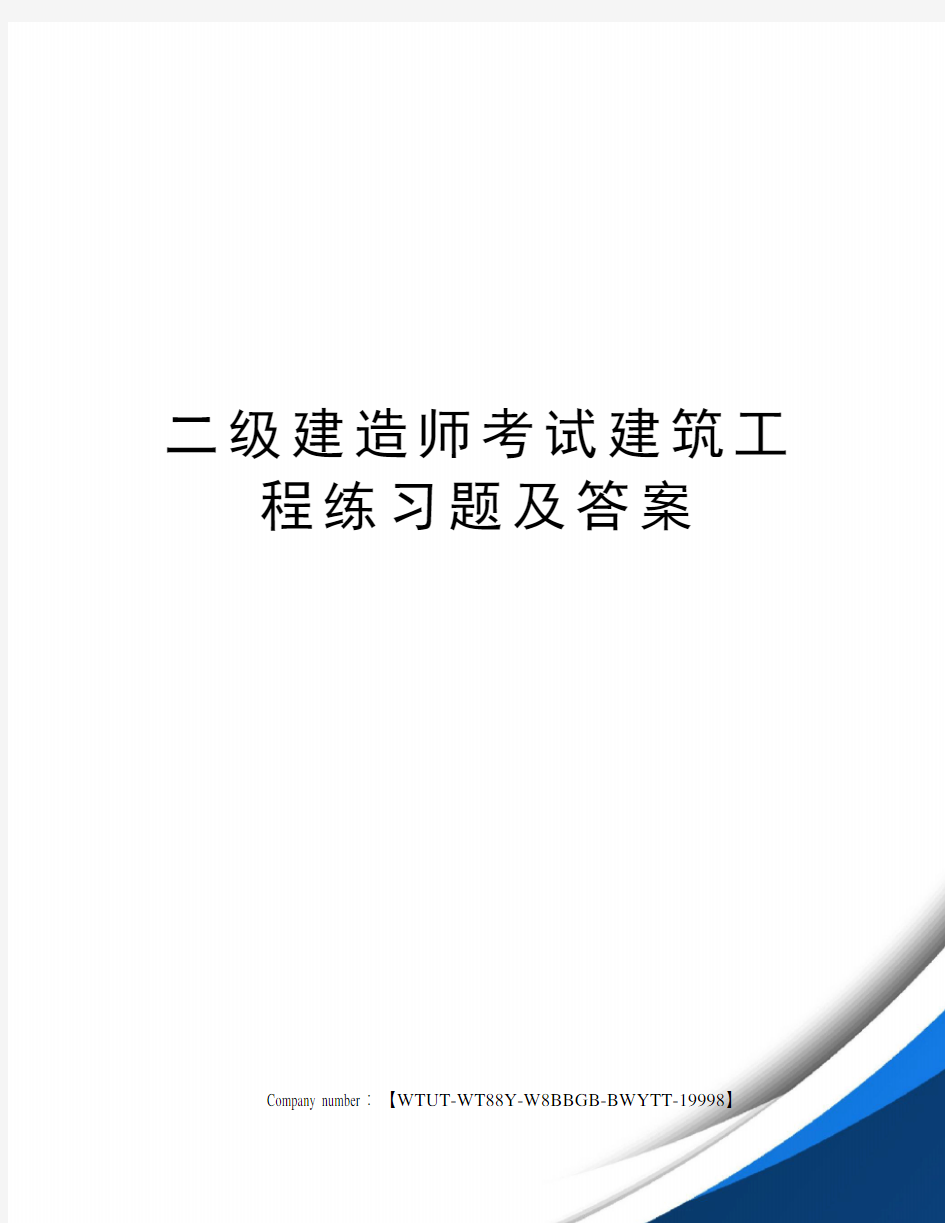 二级建造师考试建筑工程练习题及答案

Company number：【WTUT-WT88Y-W8BBGB-BWYTT-19998】